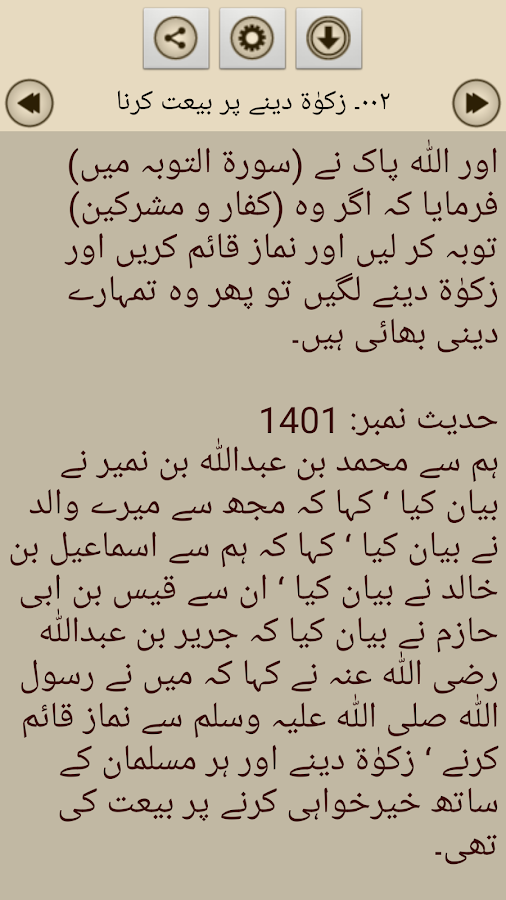 ۰۰۲۔ زکوٰۃ دینے پر بیعت کرنا

اور اللہ پاک نے (سورۃ التوبہ میں) فرمایا کہ اگر وہ (کفار و مشرکین) توبہ کر لیں اور نماز قائم کریں اور زکوٰۃ دینے لگیں تو پھر وہ تمہارے دینی بھائی ہیں۔

حدیث نمبر: 1401
ہم سے محمد بن عبداللہ بن نمیر نے بیان کیا ‘ کہا کہ مجھ سے میرے والد نے بیان کیا ‘ کہا کہ ہم سے اسماعیل بن خالد نے بیان کیا ‘ ان سے قیس بن ابی حازم نے بیان کیا کہ جریر بن عبداللہ رضی اللہ عنہ نے کہا کہ میں نے رسول اللہ صلی اللہ علیہ وسلم سے نماز قائم کرنے ‘ زکوٰۃ دینے اور ہر مسلمان کے ساتھ خیرخواہی کرنے پر بیعت کی تھی۔